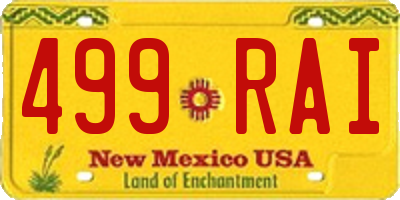 499 RAI

New Mexico USA
Land of Enchantment